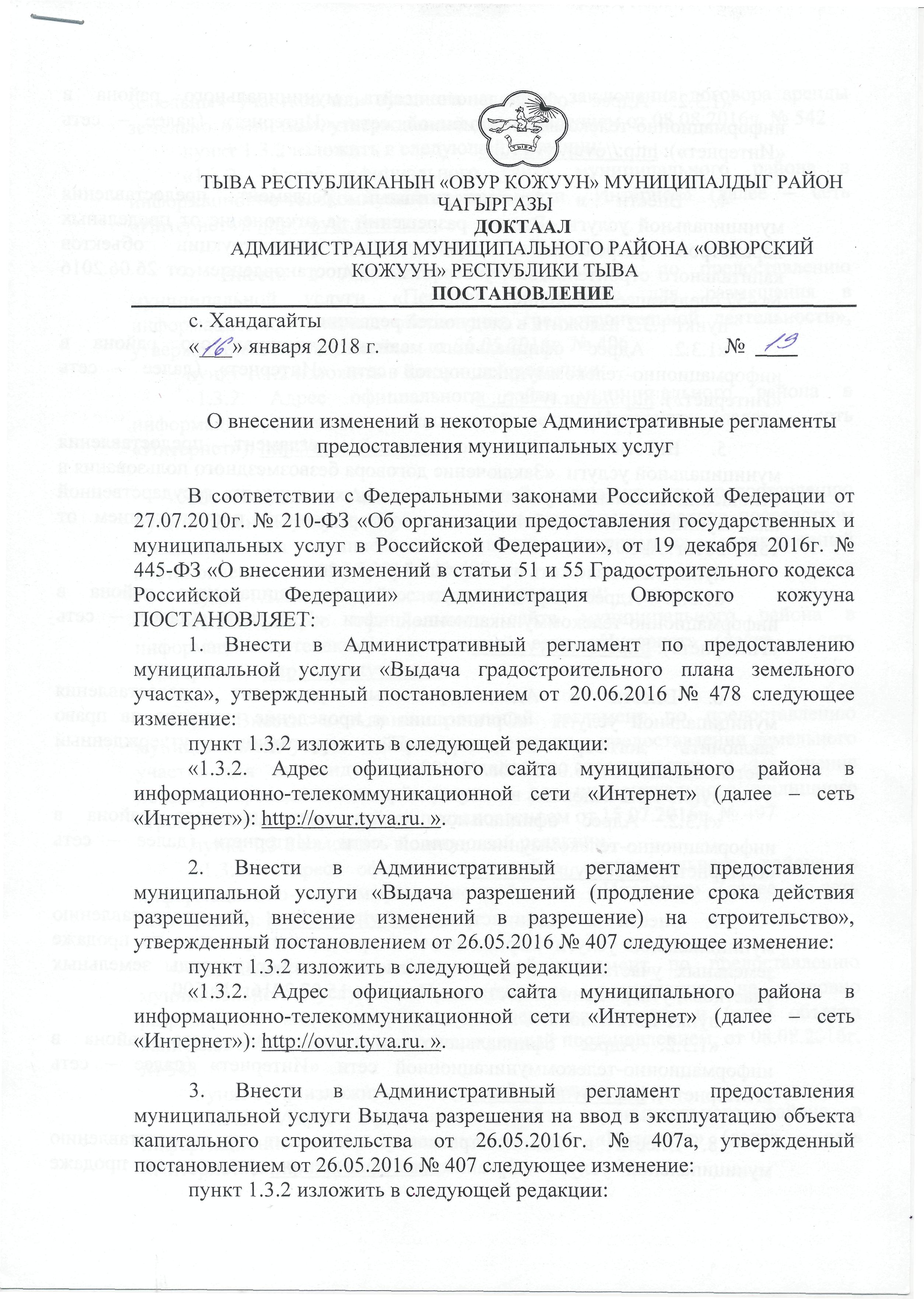 ТЫВА РЕСПУБЛИКАНЫН «ОВУР КОЖУУН» МУНИЦИПАЛДЫГ РАЙОН ЧАГЫРГАЗЫ
ДОКТААЛ
АДМИНИСТРАЦИЯ МУНИЦИПАЛЬНОГО РАЙОНА «ОВЮРСКИЙ КОЖУУН» РЕСПУБЛИКИ ТЫВА
ПОСТАНОВЛЕНИЕ

с. Хандагайты
«16» января 2018 г. № 19

О внесении изменений в некоторые Административные регламенты предоставления муниципальных услуг

В соответствии с Федеральными законами Российской Федерации от 27.07.2010г. № 210-ФЗ «Об организации предоставления государственных и муниципальных услуг в Российской Федерации», от 19 декабря 2016г. № 445-ФЗ «О внесении изменений в статьи 51 и 55 Градостроительного кодекса Российской Федерации» Администрация Овюрского кожууна ПОСТАНОВЛЯЕТ:

1. Внести в Административный регламент по предоставлению муниципальной услуги «Выдача градостроительного плана земельного участка», утвержденный постановлением от 20.06.2016 № 478 следующее изменение:

пункт 1.3.2 изложить в следующей редакции:

«1.3.2. Адрес официального сайта муниципального района в информационно-телекоммуникационной сети «Интернет» (далее – сеть «Интернет»): http://ovur.tyva.ru. ».

2. Внести в Административный регламент предоставления муниципальной услуги «Выдача разрешений (продление срока действия разрешений, внесение изменений в разрешение) на строительство», утвержденный постановлением от 26.05.2016 № 407 следующее изменение:

пункт 1.3.2 изложить в следующей редакции:

«1.3.2. Адрес официального сайта муниципального района в информационно-телекоммуникационной сети «Интернет» (далее – сеть «Интернет»): http://ovur.tyva.ru. ».

3. Внести в Административный регламент предоставления муниципальной услуги Выдача разрешения на ввод в эксплуатацию объекта капитального строительства от 26.05.2016г. № 407а, утвержденный постановлением от 26.05.2016 № 407 следующее изменение:

пункт 1.3.2 изложить в следующей редакции: